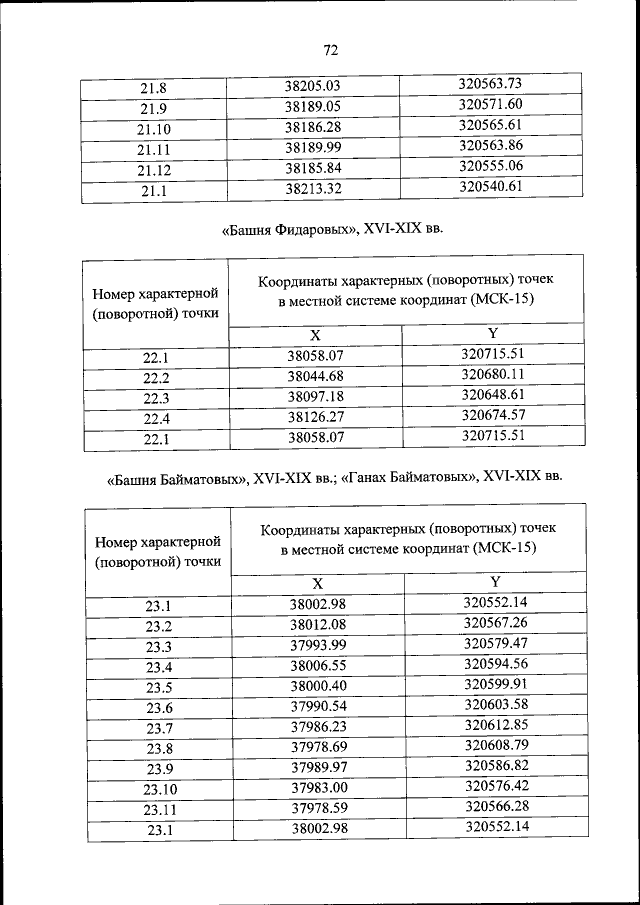 72

| 21.8 | 38205.03 | 320563.73 |
|---|---|---|
| 21.9 | 38189.05 | 320571.60 |
| 21.10 | 38186.28 | 320565.61 |
| 21.11 | 38189.99 | 320563.86 |
| 21.12 | 38185.84 | 320555.06 |
| 21.1 | 38213.32 | 320540.61 |

«Башня Фидаровых», XVI-XIX вв.

| Номер характерной (поворотной) точки | Координаты характерных (поворотных) точек в местной системе координат (МСК-15) | |
|---|---|---|
| | X | Y |
| 22.1 | 38058.07 | 320715.51 |
| 22.2 | 38044.68 | 320680.11 |
| 22.3 | 38097.18 | 320648.61 |
| 22.4 | 38126.27 | 320674.57 |
| 22.1 | 38058.07 | 320715.51 |

«Башня Байматовых», XVI-XIX вв.; «Ганах Байматовых», XVI-XIX вв.

| Номер характерной (поворотной) точки | Координаты характерных (поворотных) точек в местной системе координат (МСК-15) | |
|---|---|---|
| | X | Y |
| 23.1 | 38002.98 | 320552.14 |
| 23.2 | 38012.08 | 320567.26 |
| 23.3 | 37993.99 | 320579.47 |
| 23.4 | 38006.55 | 320594.56 |
| 23.5 | 38000.40 | 320599.91 |
| 23.6 | 37990.54 | 320603.58 |
| 23.7 | 37986.23 | 320612.85 |
| 23.8 | 37978.69 | 320608.79 |
| 23.9 | 37989.97 | 320586.82 |
| 23.10 | 37983.00 | 320576.42 |
| 23.11 | 37978.59 | 320566.28 |
| 23.1 | 38002.98 | 320552.14 |